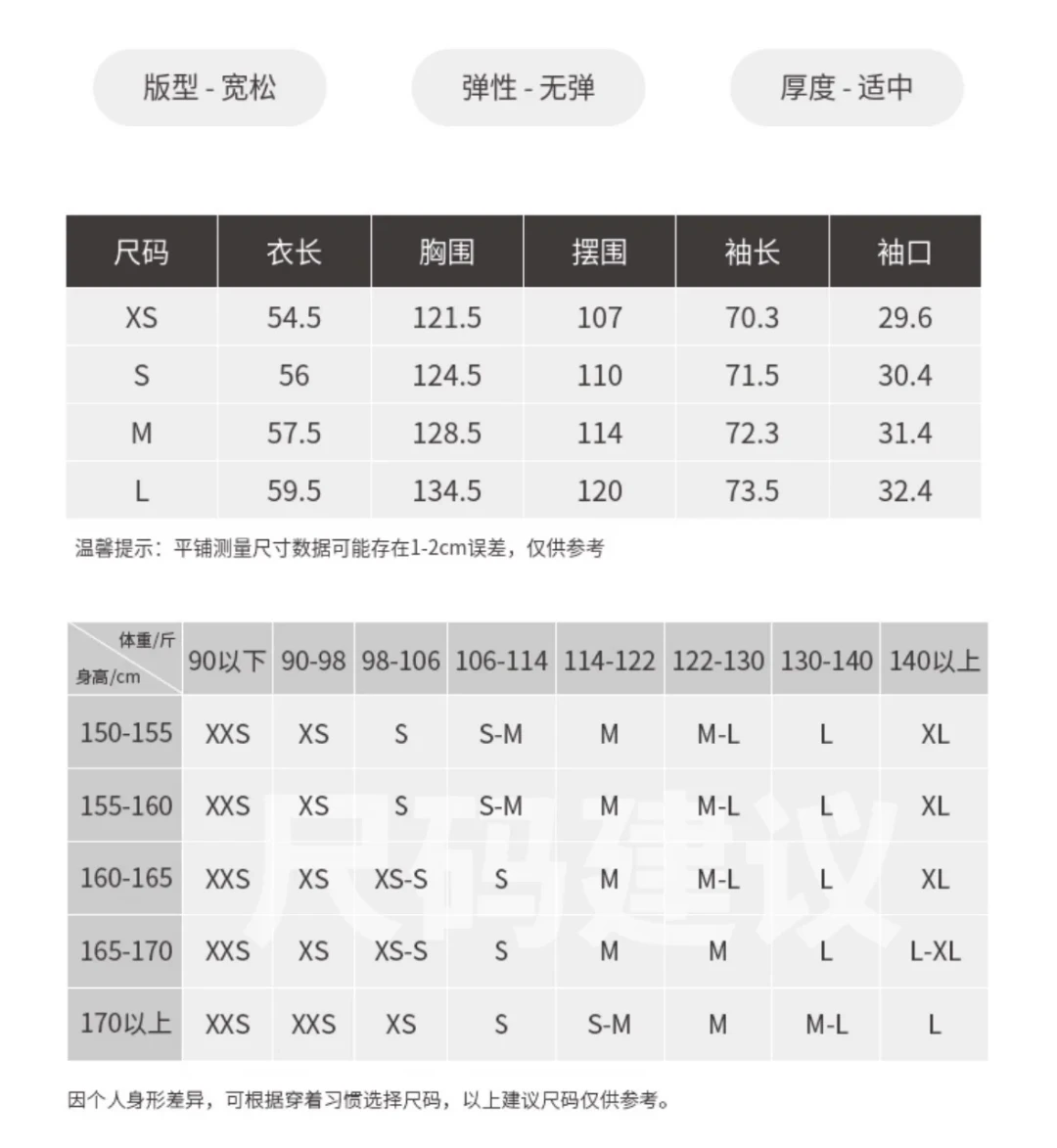 版型 - 宽松

弹性 - 无弹

厚度 - 适中

| 尺码 | 衣长 | 胸围 | 摆围 | 袖长 | 袖口 |
|---|---|---|---|---|---|
| XS | 54.5 | 121.5 | 107 | 70.3 | 29.6 |
| S | 56 | 124.5 | 110 | 71.5 | 30.4 |
| M | 57.5 | 128.5 | 114 | 72.3 | 31.4 |
| L | 59.5 | 134.5 | 120 | 73.5 | 32.4 |

温馨提示：平铺测量尺寸数据可能存在1-2cm误差，仅供参考

| 体重/斤 身高/cm | 90以下 | 90-98 | 98-106 | 106-114 | 114-122 | 122-130 | 130-140 | 140以上 |
|---|---|---|---|---|---|---|---|---|
| 150-155 | XXS | XS | S | S-M | M | M-L | L | XL |
| 155-160 | XXS | XS | S | S-M | M | M-L | L | XL |
| 160-165 | XXS | XS | XS-S | S | M | M-L | L | XL |
| 165-170 | XXS | XS | XS-S | S | M | M | L | L-XL |
| 170以上 | XXS | XXS | XS | S | S-M | M | M-L | L |

尺码建议

因个人身形差异，可根据穿着习惯选择尺码，以上建议尺码仅供参考。